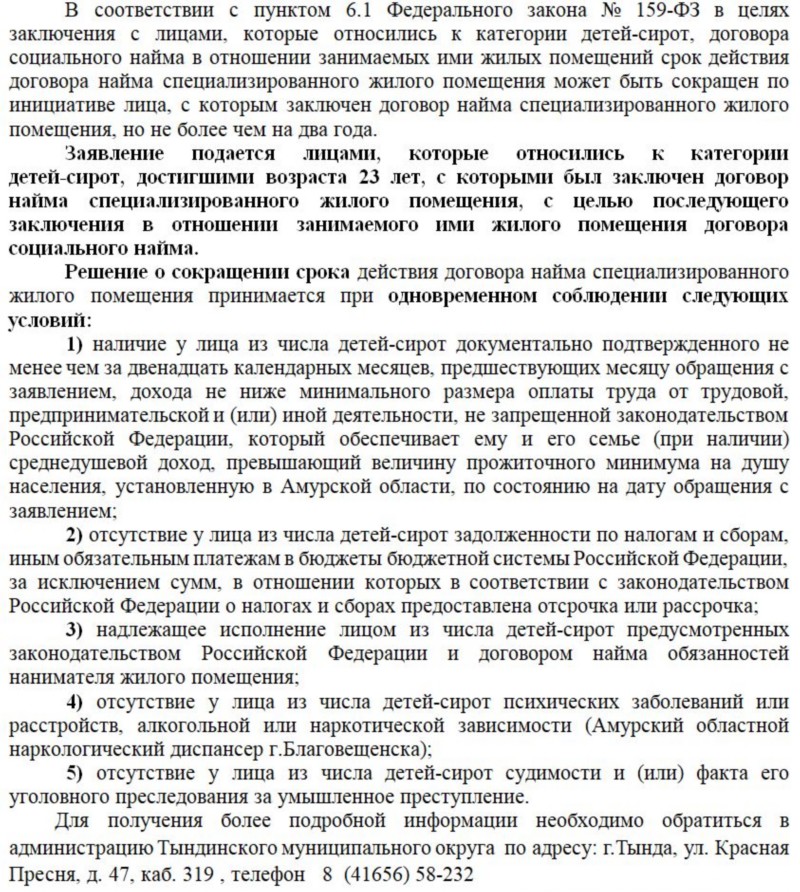 В соответствии с пунктом 6.1 Федерального закона № 159-ФЗ в целях заключения с лицами, которые относились к категории детей-сирот, договора социального найма в отношении занимаемых ими жилых помещений срок действия договора найма специализированного жилого помещения может быть сокращен по инициативе лица, с которым заключен договор найма специализированного жилого помещения, но не более чем на два года.

Заявление подается лицами, которые относились к категории детей-сирот, достигшими возраста 23 лет, с которыми был заключен договор найма специализированного жилого помещения, с целью последующего заключения в отношении занимаемого ими жилого помещения договора социального найма.

Решение о сокращении срока действия договора найма специализированного жилого помещения принимается при одновременном соблюдении следующих условий:

1) наличие у лица из числа детей-сирот документально подтвержденного не менее чем за двенадцать календарных месяцев, предшествующих месяцу обращения с заявлением, дохода не ниже минимального размера оплаты труда от трудовой, предпринимательской и (или) иной деятельности, не запрещенной законодательством Российской Федерации, который обеспечивает ему и его семье (при наличии) среднедушевой доход, превышающий величину прожиточного минимума на душу населения, установленную в Амурской области, по состоянию на дату обращения с заявлением;

2) отсутствие у лица из числа детей-сирот задолженности по налогам и сборам, иным обязательным платежам в бюджеты бюджетной системы Российской Федерации, за исключением сумм, в отношении которых в соответствии с законодательством Российской Федерации о налогах и сборах предоставлена отсрочка или рассрочка;

3) надлежащее исполнение лицом из числа детей-сирот предусмотренных законодательством Российской Федерации и договором найма обязанностей нанимателя жилого помещения;

4) отсутствие у лица из числа детей-сирот психических заболеваний или расстройств, алкогольной или наркотической зависимости (Амурский областной наркологический диспансер г.Благовещенска);

5) отсутствие у лица из числа детей-сирот судимости и (или) факта его уголовного преследования за умышленное преступление.

Для получения более подробной информации необходимо обратиться в администрацию Тындинского муниципального округа по адресу: г.Тында, ул. Красная Пресня, д. 47, каб. 319 , телефон 8 (41656) 58-232